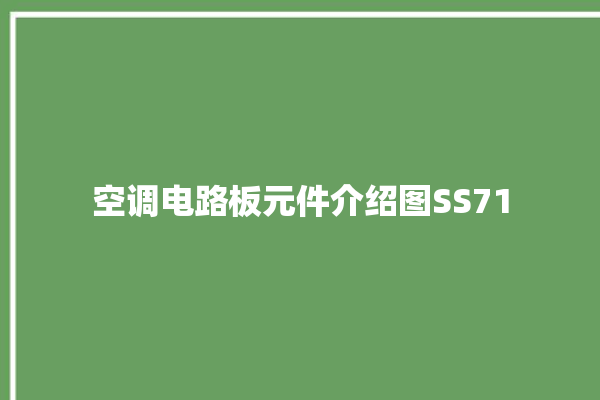 空调电路板元件介绍图SS71